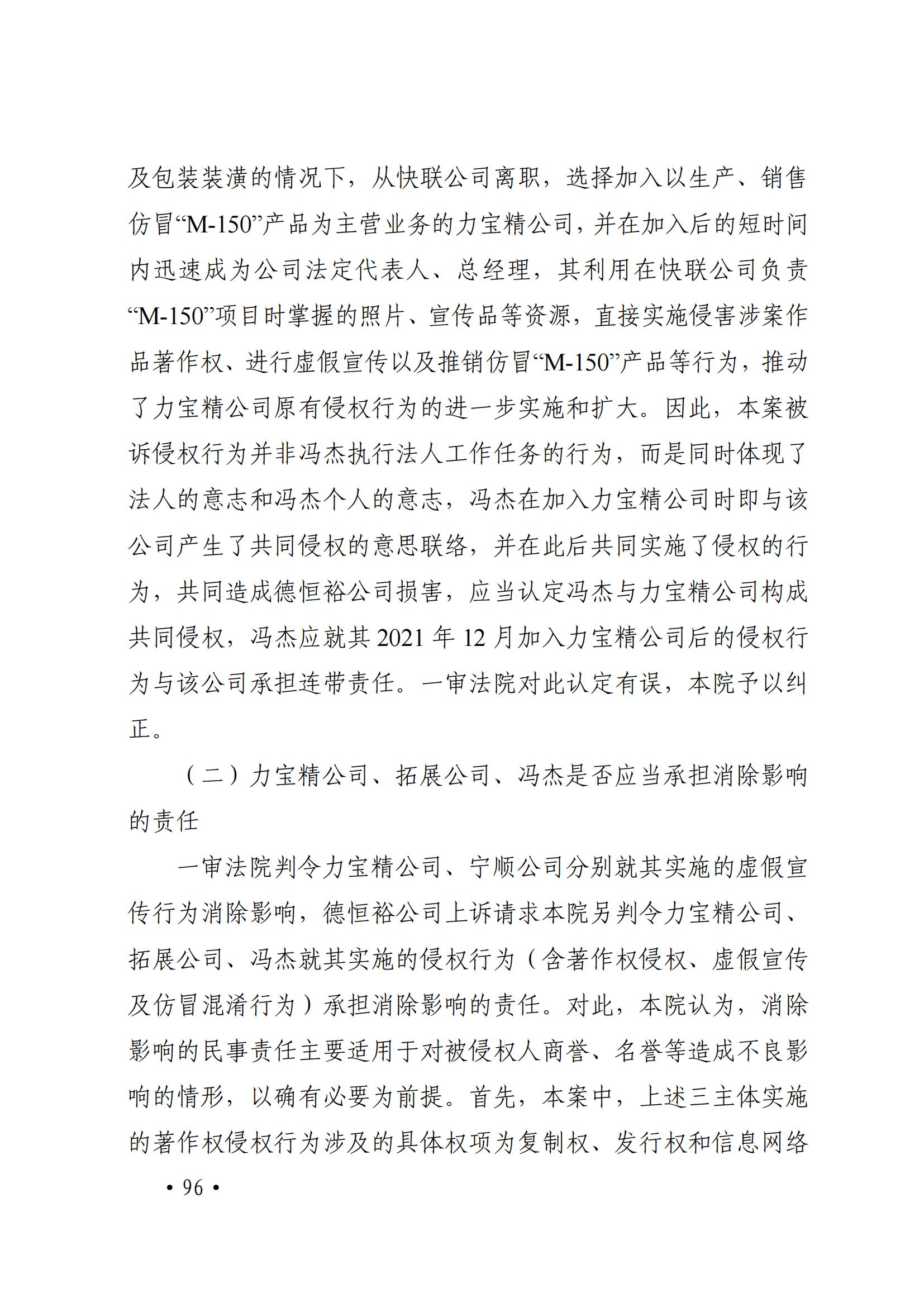 及包装装潢的情况下，从快联公司离职，选择加入以生产、销售仿冒“M-150”产品为主营业务的力宝精公司，并在加入后的短时间内迅速成为公司法定代表人、总经理，其利用在快联公司负责“M-150”项目时掌握的照片、宣传品等资源，直接实施侵害涉案作品著作权、进行虚假宣传以及推销仿冒“M-150”产品等行为，推动了力宝精公司原有侵权行为的进一步实施和扩大。因此，本案被诉侵权行为并非冯杰执行法人工作任务的行为，而是同时体现了法人的意志和冯杰个人的意志，冯杰在加入力宝精公司时即与该公司产生了共同侵权的意思联络，并在此后共同实施了侵权的行为，共同造成德恒裕公司损害，应当认定冯杰与力宝精公司构成共同侵权，冯杰应就其 2021 年 12 月加入力宝精公司后的侵权行为与该公司承担连带责任。一审法院对此认定有误，本院予以纠正。

（二）力宝精公司、拓展公司、冯杰是否应当承担消除影响的责任

一审法院判令力宝精公司、宁顺公司分别就其实施的虚假宣传行为消除影响，德恒裕公司上诉请求本院另判令力宝精公司、拓展公司、冯杰就其实施的侵权行为（含著作权侵权、虚假宣传及仿冒混淆行为）承担消除影响的责任。对此，本院认为，消除影响的民事责任主要适用于对被侵权人商誉、名誉等造成不良影响的情形，以确有必要为前提。首先，本案中，上述三主体实施的著作权侵权行为涉及的具体权项为复制权、发行权和信息网络

• 96 •